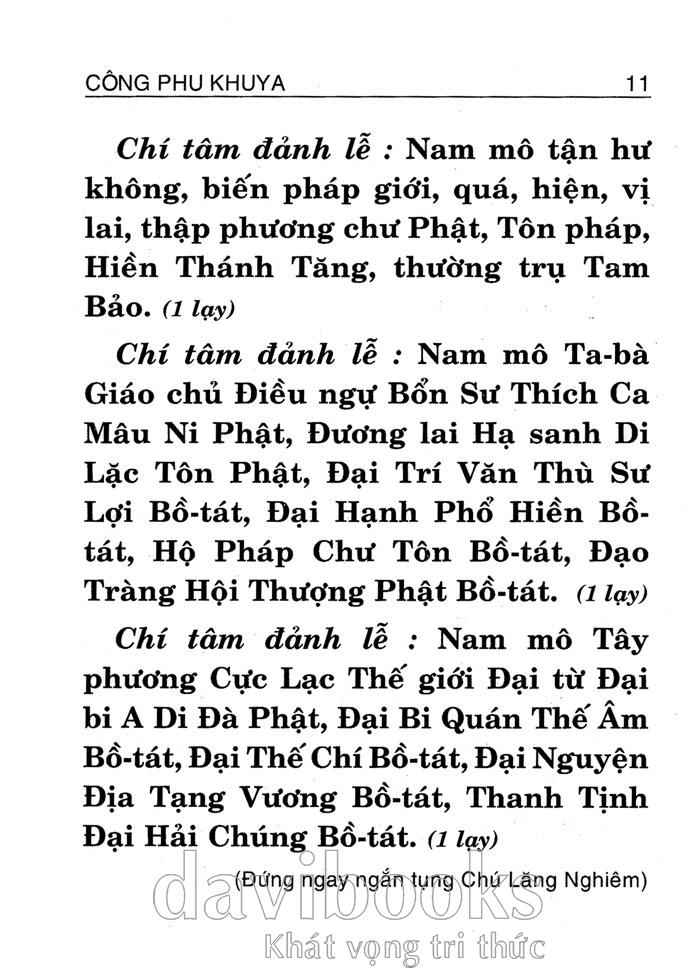 CÔNG PHU KHUYA 11

Chí tâm đảnh lễ : Nam mô tận hư không, biến pháp giới, quá, hiện, vị lai, thập phương chư Phật, Tôn pháp, Hiền Thánh Tăng, thường trụ Tam Bảo. (1 lạy)

Chí tâm đảnh lễ : Nam mô Ta-bà Giáo chủ Điều ngự Bổn Sư Thích Ca Mâu Ni Phật, Đương lai Hạ sanh Di Lặc Tôn Phật, Đại Trí Văn Thù Sư Lợi Bồ-tát, Đại Hạnh Phổ Hiền Bồ-tát, Hộ Pháp Chư Tôn Bồ-tát, Đạo Tràng Hội Thượng Phật Bồ-tát. (1 lạy)

Chí tâm đảnh lễ : Nam mô Tây phương Cực Lạc Thế giới Đại từ Đại bi A Di Đà Phật, Đại Bi Quán Thế Âm Bồ-tát, Đại Thế Chí Bồ-tát, Đại Nguyện Địa Tạng Vương Bồ-tát, Thanh Tịnh Đại Hải Chúng Bồ-tát. (1 lạy)

(Đứng ngay ngắn tụng Chú Lăng Nghiêm)

davibooks
Khát vọng tri thức